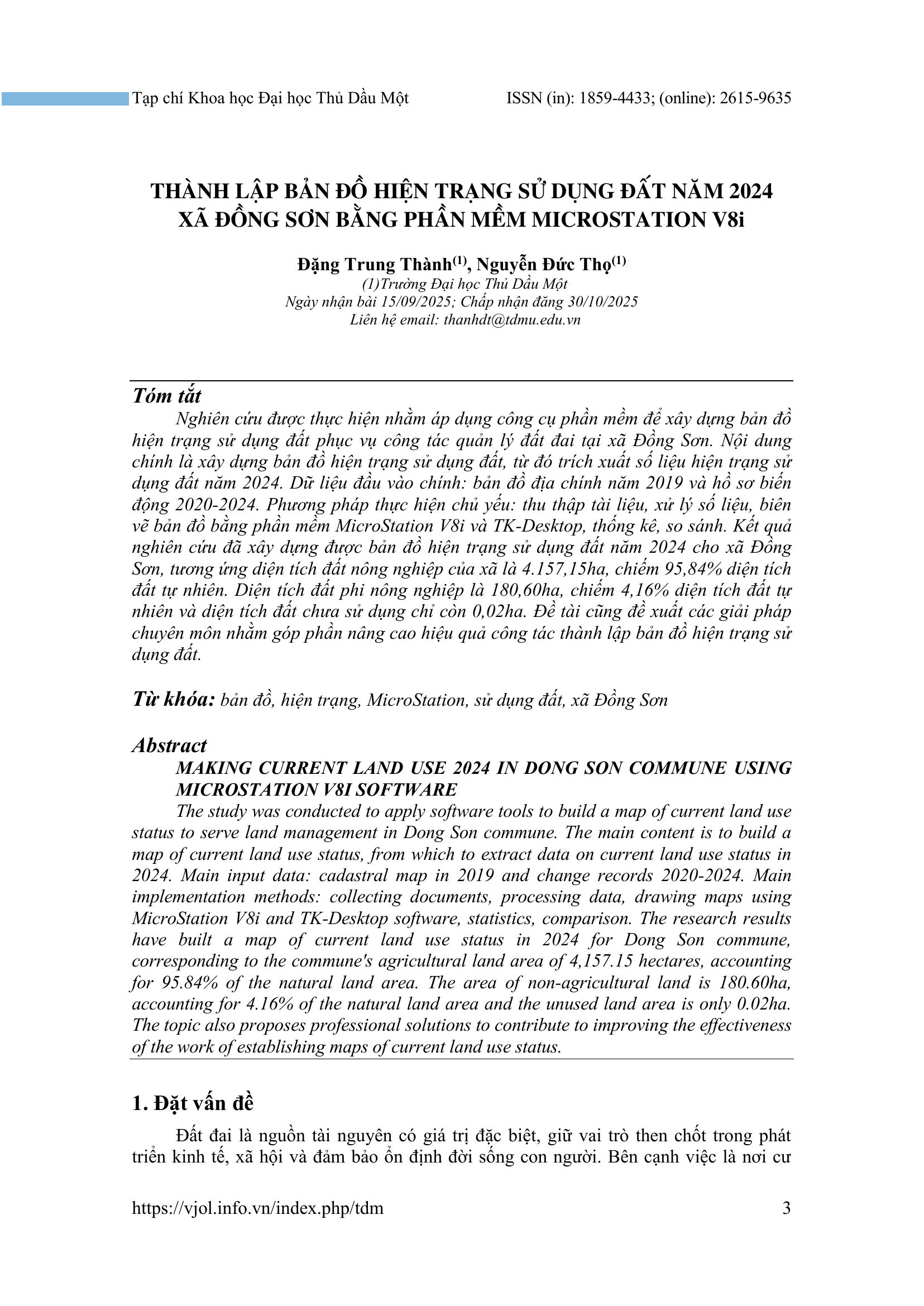 Tạp chí Khoa học Đại học Thủ Dầu Một ISSN (in): 1859-4433; (online): 2615-9635

THÀNH LẬP BẢN ĐỒ HIỆN TRẠNG SỬ DỤNG ĐẤT NĂM 2024 XÃ ĐỒNG SƠN BẰNG PHẦN MỀM MICROSTATION V8i

Đặng Trung Thành$^{(1)}$, Nguyễn Đức Thọ$^{(1)}$
(1)Trường Đại học Thủ Dầu Một
Ngày nhận bài 15/09/2025; Chấp nhận đăng 30/10/2025
Liên hệ email: thanhdt@tdmu.edu.vn

Tóm tắt
Nghiên cứu được thực hiện nhằm áp dụng công cụ phần mềm để xây dựng bản đồ hiện trạng sử dụng đất phục vụ công tác quản lý đất đai tại xã Đồng Sơn. Nội dung chính là xây dựng bản đồ hiện trạng sử dụng đất, từ đó trích xuất số liệu hiện trạng sử dụng đất năm 2024. Dữ liệu đầu vào chính: bản đồ địa chính năm 2019 và hồ sơ biến động 2020-2024. Phương pháp thực hiện chủ yếu: thu thập tài liệu, xử lý số liệu, biên vẽ bản đồ bằng phần mềm MicroStation V8i và TK-Desktop, thống kê, so sánh. Kết quả nghiên cứu đã xây dựng được bản đồ hiện trạng sử dụng đất năm 2024 cho xã Đồng Sơn, tương ứng diện tích đất nông nghiệp của xã là 4.157,15ha, chiếm 95,84% diện tích đất tự nhiên. Diện tích đất phi nông nghiệp là 180,60ha, chiếm 4,16% diện tích đất tự nhiên và diện tích đất chưa sử dụng chỉ còn 0,02ha. Đề tài cũng đề xuất các giải pháp chuyên môn nhằm góp phần nâng cao hiệu quả công tác thành lập bản đồ hiện trạng sử dụng đất.

Từ khóa: bản đồ, hiện trạng, MicroStation, sử dụng đất, xã Đồng Sơn

Abstract
MAKING CURRENT LAND USE 2024 IN DONG SON COMMUNE USING MICROSTATION V8I SOFTWARE
The study was conducted to apply software tools to build a map of current land use status to serve land management in Dong Son commune. The main content is to build a map of current land use status, from which to extract data on current land use status in 2024. Main input data: cadastral map in 2019 and change records 2020-2024. Main implementation methods: collecting documents, processing data, drawing maps using MicroStation V8i and TK-Desktop software, statistics, comparison. The research results have built a map of current land use status in 2024 for Dong Son commune, corresponding to the commune's agricultural land area of 4,157.15 hectares, accounting for 95.84% of the natural land area. The area of non-agricultural land is 180.60ha, accounting for 4.16% of the natural land area and the unused land area is only 0.02ha. The topic also proposes professional solutions to contribute to improving the effectiveness of the work of establishing maps of current land use status.

1. Đặt vấn đề
Đất đai là nguồn tài nguyên có giá trị đặc biệt, giữ vai trò then chốt trong phát triển kinh tế, xã hội và đảm bảo ổn định đời sống con người. Bên cạnh việc là nơi cư

https://vjol.info.vn/index.php/tdm 3